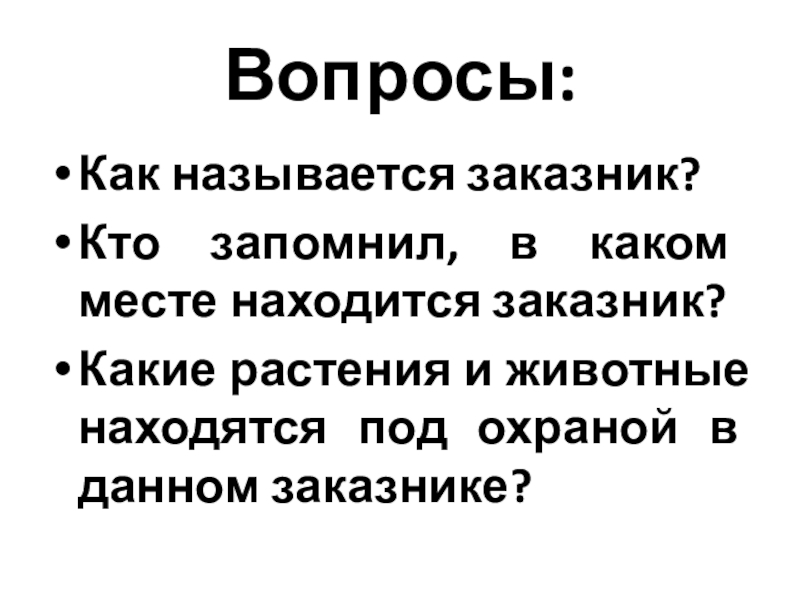 Вопросы:

• Как называется заказник?
• Кто запомнил, в каком месте находится заказник?
• Какие растения и животные находятся под охраной в данном заказнике?